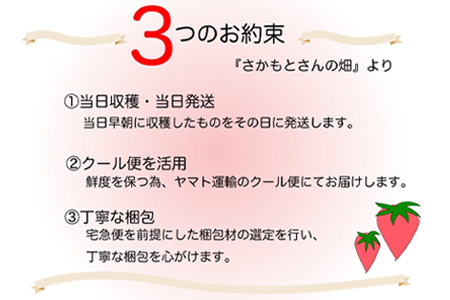 3つのお約束

『さかもとさんの畑』より

①当日収穫・当日発送
当日早朝に収穫したものをその日に発送します。

②クール便を活用
鮮度を保つ為、ヤマト運輸のクール便にてお届けします。

③丁寧な梱包
宅急便を前提にした梱包材の選定を行い、
丁寧な梱包を心がけます。